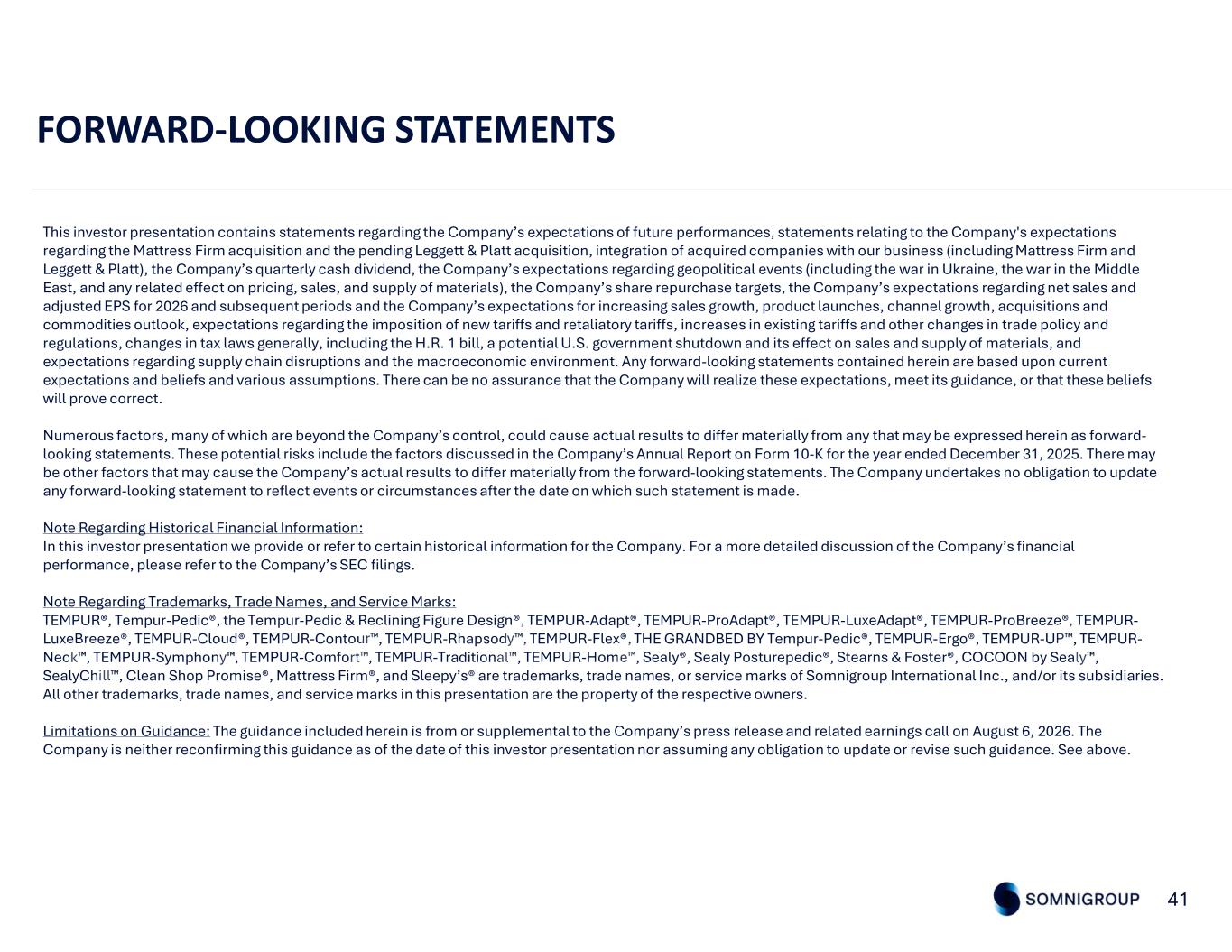 FORWARD-LOOKING STATEMENTS

This investor presentation contains statements regarding the Company's expectations of future performances, statements relating to the Company's expectations regarding the Mattress Firm acquisition and the pending Leggett & Platt acquisition, integration of acquired companies with our business (including Mattress Firm and Leggett & Platt), the Company's quarterly cash dividend, the Company's expectations regarding geopolitical events (including the war in Ukraine, the war in the Middle East, and any related effect on pricing, sales, and supply of materials), the Company's share repurchase targets, the Company's expectations regarding net sales and adjusted EPS for 2026 and subsequent periods and the Company's expectations for increasing sales growth, product launches, channel growth, acquisitions and commodities outlook, expectations regarding the imposition of new tariffs and retaliatory tariffs, increases in existing tariffs and other changes in trade policy and regulations, changes in tax laws generally, including the H.R. 1 bill, a potential U.S. government shutdown and its effect on sales and supply of materials, and expectations regarding supply chain disruptions and the macroeconomic environment. Any forward-looking statements contained herein are based upon current expectations and beliefs and various assumptions. There can be no assurance that the Company will realize these expectations, meet its guidance, or that these beliefs will prove correct.

Numerous factors, many of which are beyond the Company's control, could cause actual results to differ materially from any that may be expressed herein as forward-looking statements. These potential risks include the factors discussed in the Company's Annual Report on Form 10-K for the year ended December 31, 2025. There may be other factors that may cause the Company's actual results to differ materially from the forward-looking statements. The Company undertakes no obligation to update any forward-looking statement to reflect events or circumstances after the date on which such statement is made.

Note Regarding Historical Financial Information:
In this investor presentation we provide or refer to certain historical information for the Company. For a more detailed discussion of the Company's financial performance, please refer to the Company's SEC filings.

Note Regarding Trademarks, Trade Names, and Service Marks:
TEMPUR®, Tempur-Pedic®, the Tempur-Pedic & Reclining Figure Design®, TEMPUR-Adapt®, TEMPUR-ProAdapt®, TEMPUR-LuxeAdapt®, TEMPUR-ProBreeze®, TEMPUR-LuxeBreeze®, TEMPUR-Cloud®, TEMPUR-Contour™, TEMPUR-Rhapsody™, TEMPUR-Flex®, THE GRANDBED BY Tempur-Pedic®, TEMPUR-Ergo®, TEMPUR-UP™, TEMPUR-Neck™, TEMPUR-Symphony™, TEMPUR-Comfort™, TEMPUR-Traditional™, TEMPUR-Home™, Sealy®, Sealy Posturepedic®, Stearns & Foster®, COCOON by Sealy™, SealyChill™, Clean Shop Promise®, Mattress Firm®, and Sleepy's® are trademarks, trade names, or service marks of Somnigroup International Inc., and/or its subsidiaries. All other trademarks, trade names, and service marks in this presentation are the property of the respective owners.

Limitations on Guidance: The guidance included herein is from or supplemental to the Company's press release and related earnings call on August 6, 2026. The Company is neither reconfirming this guidance as of the date of this investor presentation nor assuming any obligation to update or revise such guidance. See above.

SOMNIGROUP 41